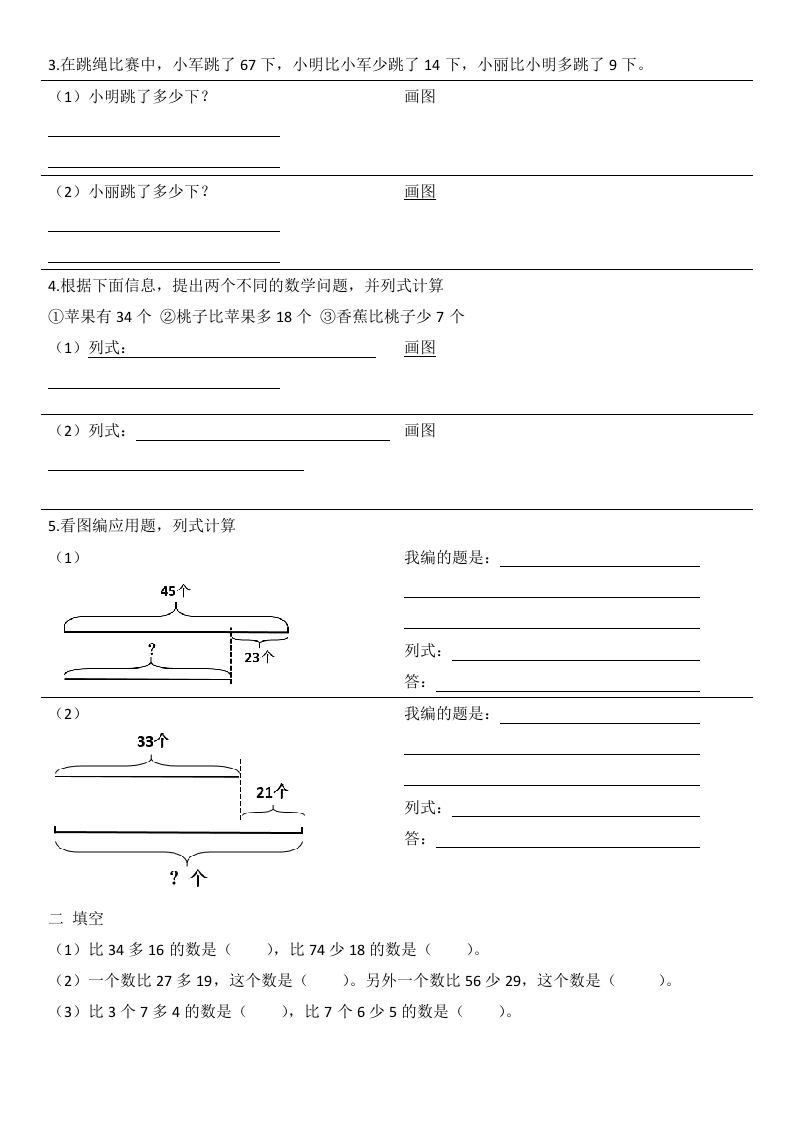 3.在跳绳比赛中，小军跳了 67 下，小明比小军少跳了 14 下，小丽比小明多跳了 9 下。

（1）小明跳了多少下？

画图

（2）小丽跳了多少下？

画图

4.根据下面信息，提出两个不同的数学问题，并列式计算

①苹果有 34 个 ②桃子比苹果多 18 个 ③香蕉比桃子少 7 个

（1）列式：

画图

（2）列式：

画图

5.看图编应用题，列式计算

（1）

45个

?

23个

我编的题是：

列式：

答：

（2）

33个

21个

? 个

我编的题是：

列式：

答：

二 填空

（1）比 34 多 16 的数是（ ），比 74 少 18 的数是（ ）。

（2）一个数比 27 多 19，这个数是（ ）。另外一个数比 56 少 29，这个数是（ ）。

（3）比 3 个 7 多 4 的数是（ ），比 7 个 6 少 5 的数是（ ）。